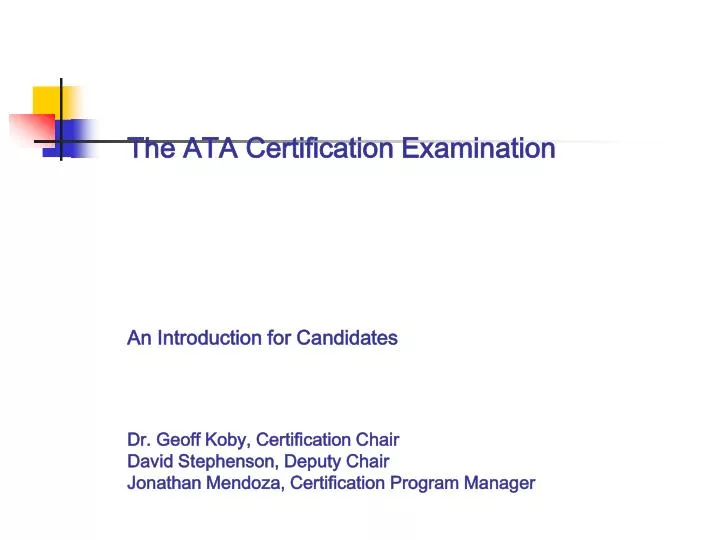 The ATA Certification Examination

An Introduction for Candidates

Dr. Geoff Koby, Certification Chair
David Stephenson, Deputy Chair
Jonathan Mendoza, Certification Program Manager